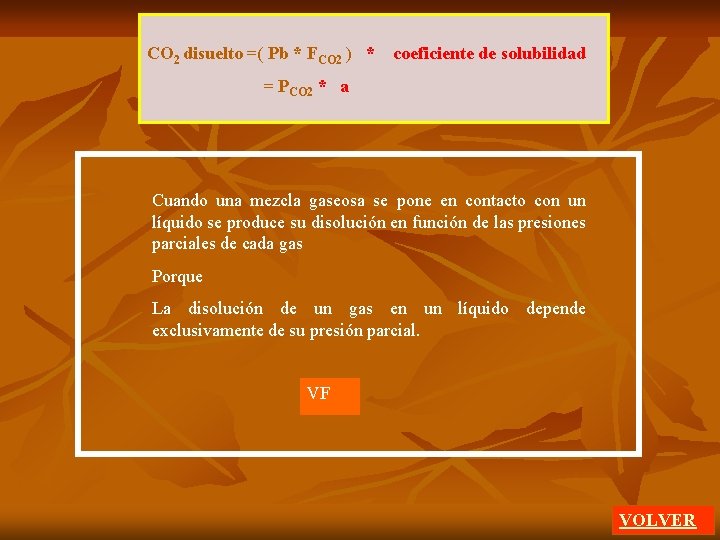 $CO_2$ disuelto =( Pb * $F_{CO2}$ ) * coeficiente de solubilidad

= $P_{CO2}$ * a

Cuando una mezcla gaseosa se pone en contacto con un líquido se produce su disolución en función de las presiones parciales de cada gas

Porque

La disolución de un gas en un líquido depende exclusivamente de su presión parcial.

VF

VOLVER